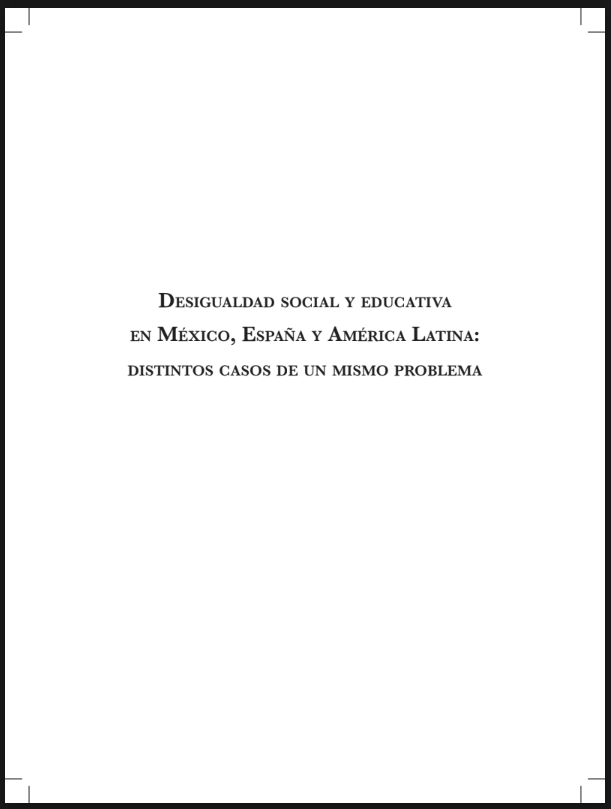 Desigualdad social y educativa
en México, España y América Latina:
distintos casos de un mismo problema